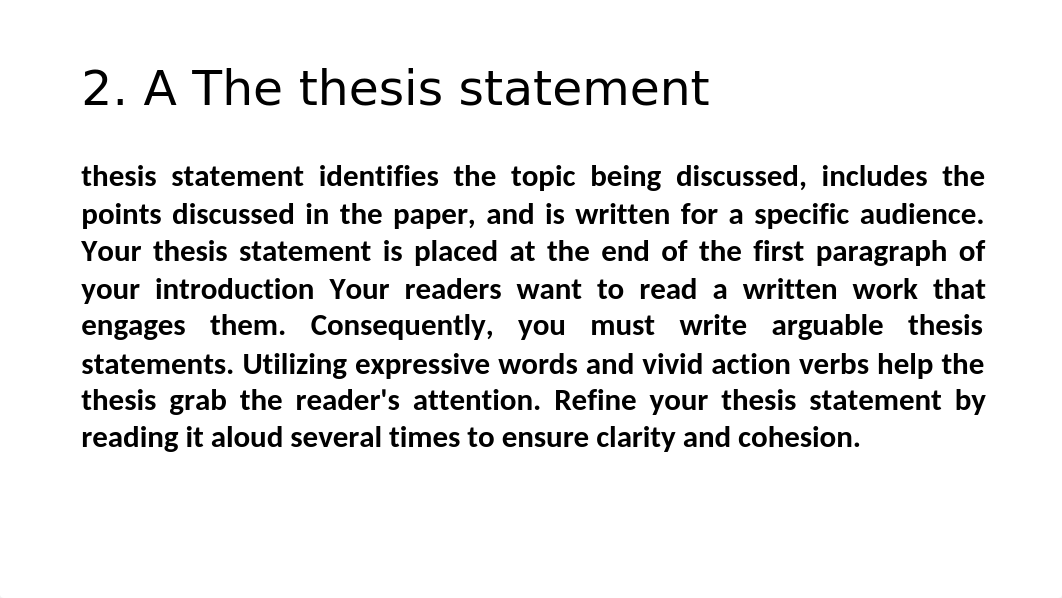 2. A The thesis statement

thesis statement identifies the topic being discussed, includes the points discussed in the paper, and is written for a specific audience. Your thesis statement is placed at the end of the first paragraph of your introduction Your readers want to read a written work that engages them. Consequently, you must write arguable thesis statements. Utilizing expressive words and vivid action verbs help the thesis grab the reader's attention. Refine your thesis statement by reading it aloud several times to ensure clarity and cohesion.